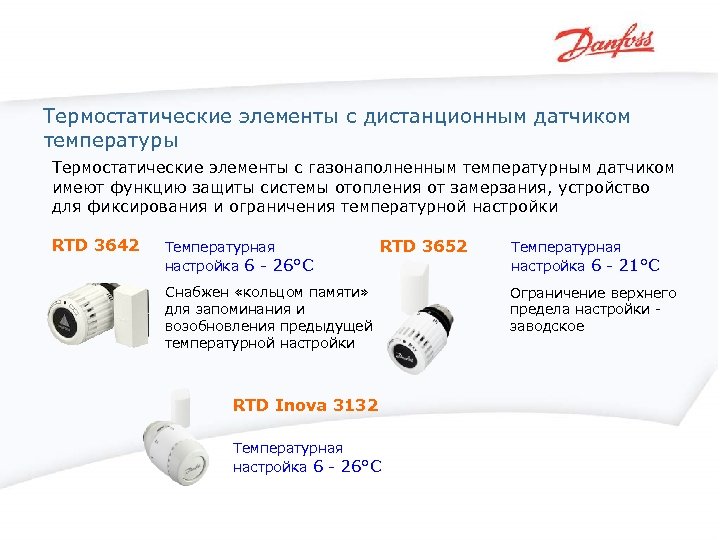 Danfoss

Термостатические элементы с дистанционным датчиком температуры

Термостатические элементы с газонаполненным температурным датчиком имеют функцию защиты системы отопления от замерзания, устройство для фиксирования и ограничения температурной настройки

RTD 3642

Температурная настройка 6 - 26°C

Снабжен «кольцом памяти» для запоминания и возобновления предыдущей температурной настройки

RTD 3652

Температурная настройка 6 - 21°C

Ограничение верхнего предела настройки - заводское

RTD Inova 3132

Температурная настройка 6 - 26°C